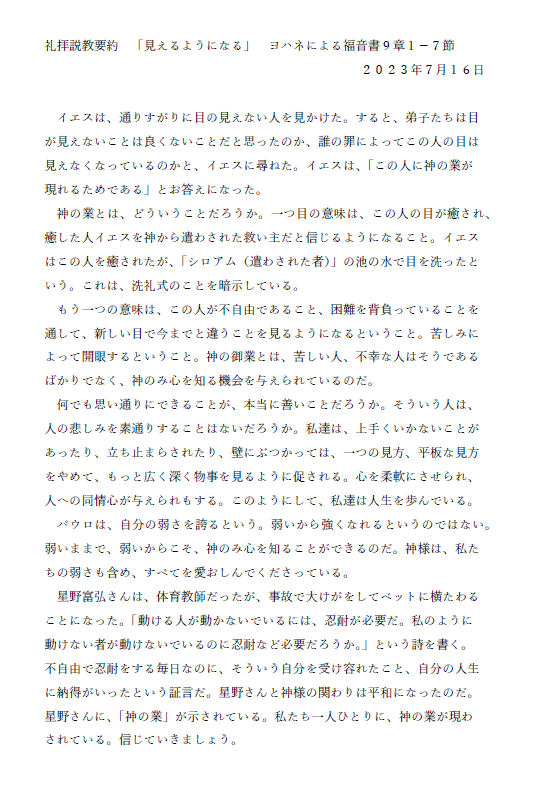 礼拝説教要約　「見えるようになる」　ヨハネによる福音書９章１－７節
２０２３年７月１６日

イエスは、通りすがりに目の見えない人を見かけた。すると、弟子たちは目が見えないことは良くないことだと思ったのか、誰の罪によってこの人の目は見えなくなっているのかと、イエスに尋ねた。イエスは、「この人に神の業が現れるためである」とお答えになった。

神の業とは、どういうことだろうか。一つ目の意味は、この人の目が癒され、癒した人イエスを神から遣わされた救い主だと信じるようになること。イエスはこの人を癒されたが、「シロアム（遣わされた者）」の池の水で目を洗ったという。これは、洗礼式のことを暗示している。

もう一つの意味は、この人が不自由であること、困難を背負っていることを通して、新しい目で今までと違うことを見るようになるということ。苦しみによって開眼するということ。神の御業とは、苦しい人、不幸な人はそうであるばかりでなく、神のみ心を知る機会を与えられているのだ。

何でも思い通りにできることが、本当に善いことだろうか。そういう人は、人の悲しみを素通りすることはないだろうか。私達は、上手くいかないことがあったり、立ち止まらされたり、壁にぶつかっては、一つの見方、平板な見方をやめて、もっと広く深く物事を見るように促される。心を柔軟にさせられ、人への同情心が与えられもする。このようにして、私達は人生を歩んでいる。

パウロは、自分の弱さを誇るという。弱いから強くなれるというのではない。弱いままで、弱いからこそ、神のみ心を知ることができるのだ。神様は、私たちの弱さも含め、すべてを愛おしんでくださっている。

星野富弘さんは、体育教師だったが、事故で大けがをしてベットに横たわることになった。「動ける人が動かないでいるには、忍耐が必要だ。私のように動けない者が動けないでいるのに忍耐など必要だろうか。」という詩を書く。不自由で忍耐をする毎日なのに、そういう自分を受け容れたこと、自分の人生に納得がいったという証言だ。星野さんと神様の関わりは平和になったのだ。星野さんに、「神の業」が示されている。私たち一人ひとりに、神の業が現わされている。信じていきましょう。